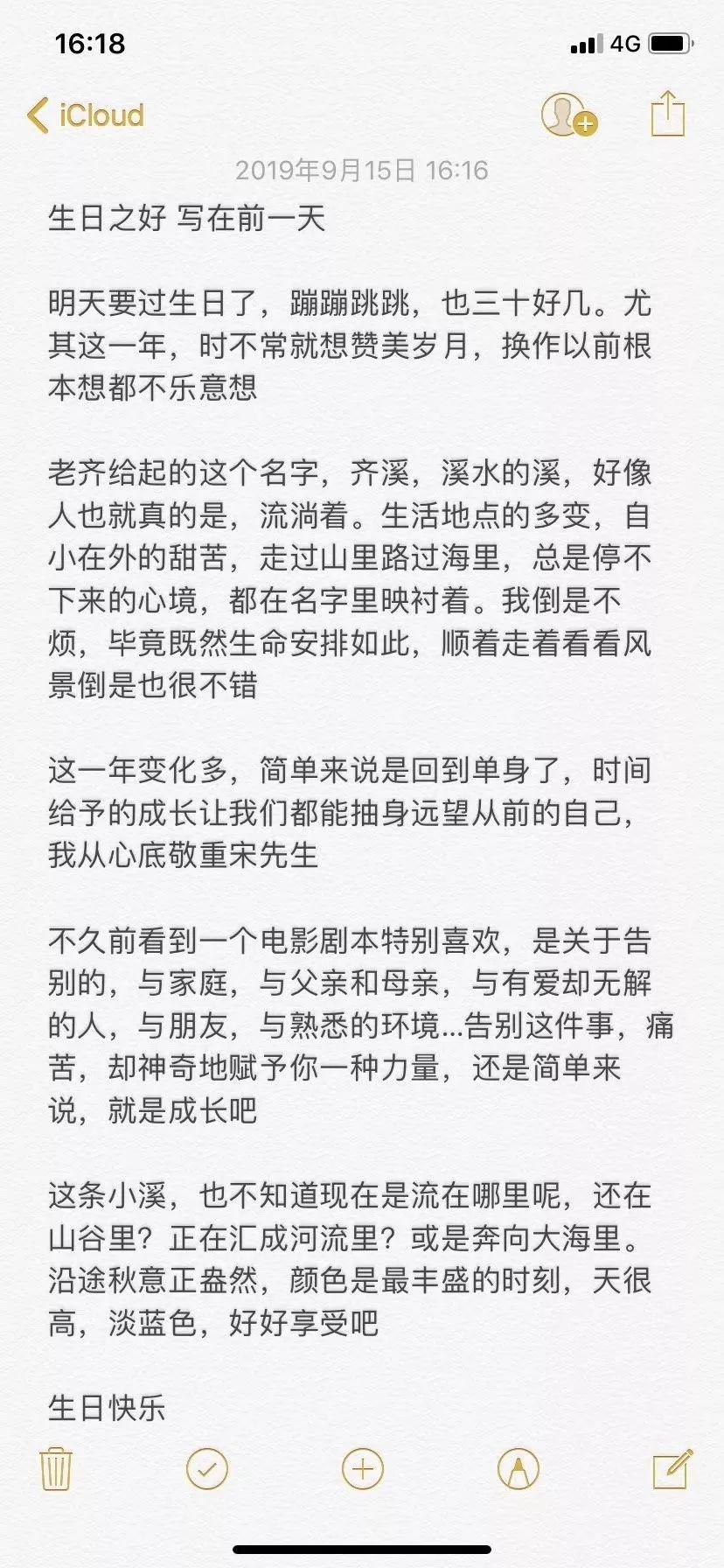 16:18

4G

iCloud

2019年9月15日 16:16

生日之好 写在前一天

明天要过生日了，蹦蹦跳跳，也三十好几。尤其这一年，时不常就想赞美岁月，换作以前根本想都不乐意想

老齐给起的这个名字，齐溪，溪水的溪，好像人也就真的是，流淌着。生活地点的多变，自小在外的甜苦，走过山里路过海里，总是停不下来的心境，都在名字里映衬着。我倒是不烦，毕竟既然生命安排如此，顺着走着看看风景倒是也很不错

这一年变化多，简单来说是回到单身了，时间给予的成长让我们都能抽身远望从前的自己，我从心底敬重宋先生

不久前看到一个电影剧本特别喜欢，是关于告别的，与家庭，与父亲和母亲，与有爱却无解的人，与朋友，与熟悉的环境...告别这件事，痛苦，却神奇地赋予你一种力量，还是简单来说，就是成长吧

这条小溪，也不知道现在是流在哪里呢，还在山谷里？正在汇成河流里？或是奔向大海里。沿途秋意正盎然，颜色是最丰盛的时刻，天很高，淡蓝色，好好享受吧

生日快乐